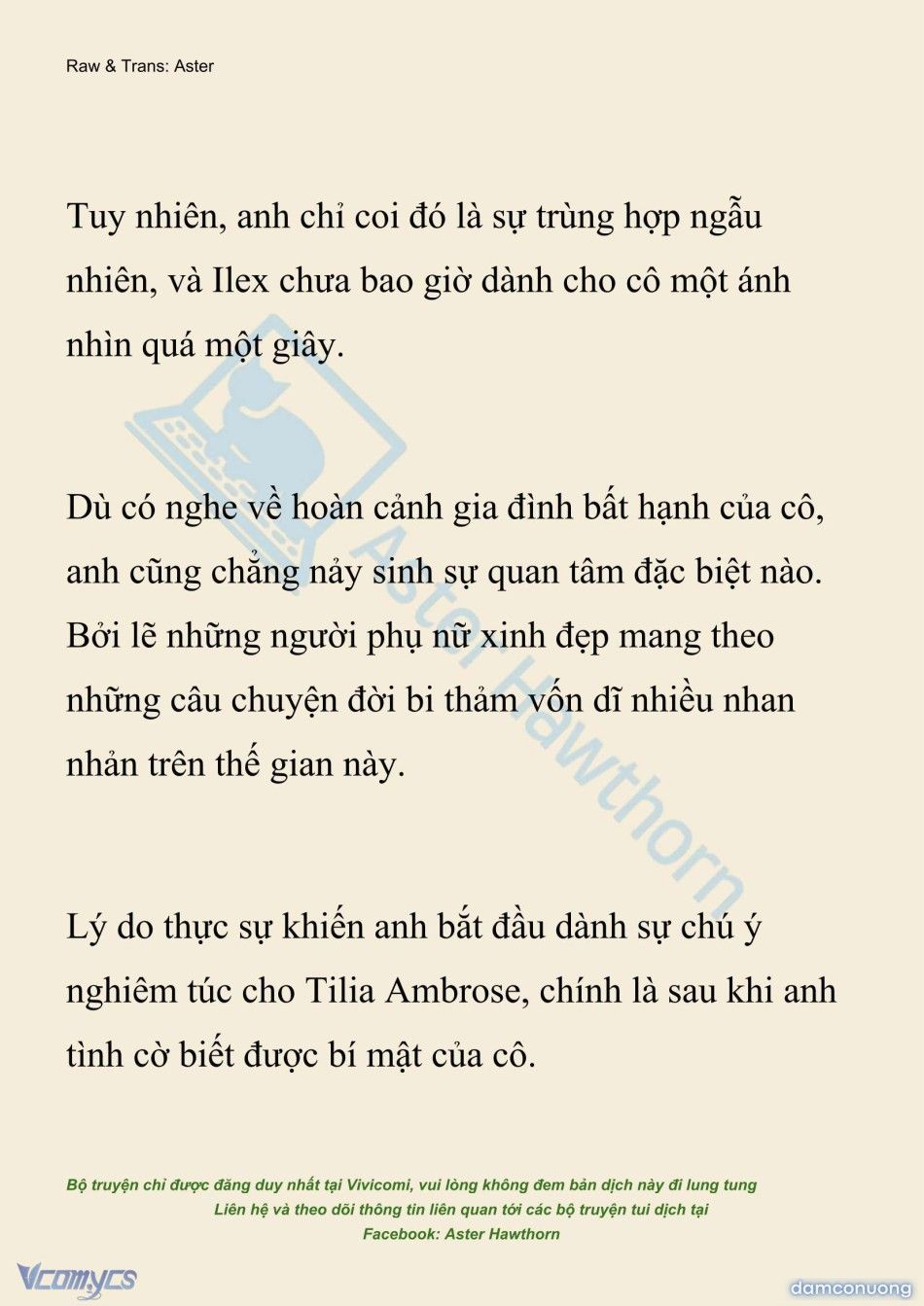 Raw & Trans: Aster

Tuy nhiên, anh chỉ coi đó là sự trùng hợp ngẫu nhiên, và Ilex chưa bao giờ dành cho cô một ánh nhìn quá một giây.

Dù có nghe về hoàn cảnh gia đình bất hạnh của cô, anh cũng chẳng nảy sinh sự quan tâm đặc biệt nào. Bởi lẽ những người phụ nữ xinh đẹp mang theo những câu chuyện đời bi thảm vốn dĩ nhiều nhan nhản trên thế gian này.

Lý do thực sự khiến anh bắt đầu dành sự chú ý nghiêm túc cho Tilia Ambrose, chính là sau khi anh tình cờ biết được bí mật của cô.

Aster Hawthorn

Bộ truyện chỉ được đăng duy nhất tại Vivicomi, vui lòng không đem bản dịch này đi lung tung
Liên hệ và theo dõi thông tin liên quan tới các bộ truyện tui dịch tại
Facebook: Aster Hawthorn

Vcomycs

damconuong